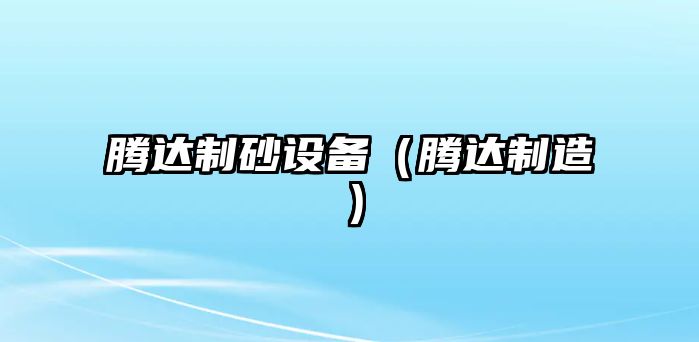 腾达制砂设备（腾达制造）